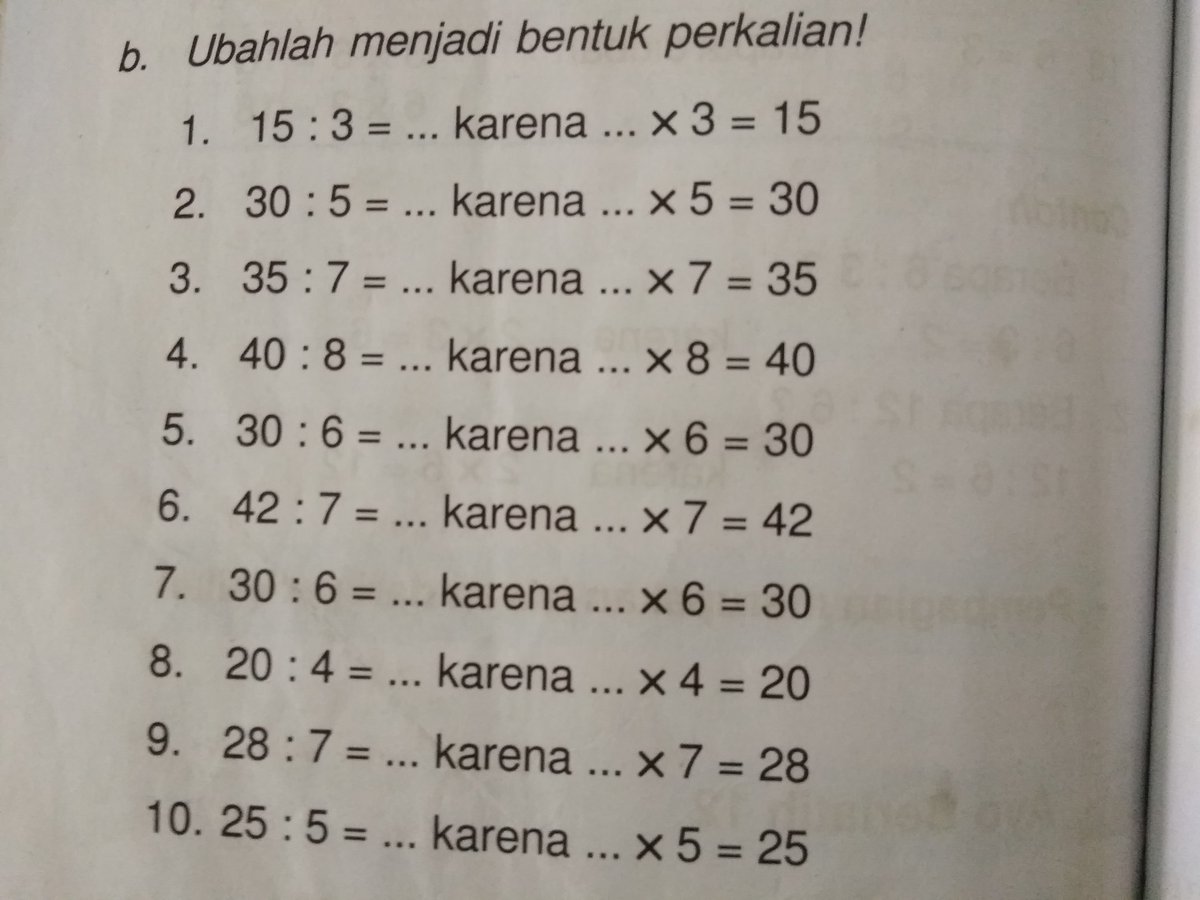 b. Ubahlah menjadi bentuk perkalian!

1. $15 : 3 = ...$ karena $... \times 3 = 15$

2. $30 : 5 = ...$ karena $... \times 5 = 30$

3. $35 : 7 = ...$ karena $... \times 7 = 35$

4. $40 : 8 = ...$ karena $... \times 8 = 40$

5. $30 : 6 = ...$ karena $... \times 6 = 30$

6. $42 : 7 = ...$ karena $... \times 7 = 42$

7. $30 : 6 = ...$ karena $... \times 6 = 30$

8. $20 : 4 = ...$ karena $... \times 4 = 20$

9. $28 : 7 = ...$ karena $... \times 7 = 28$

10. $25 : 5 = ...$ karena $... \times 5 = 25$